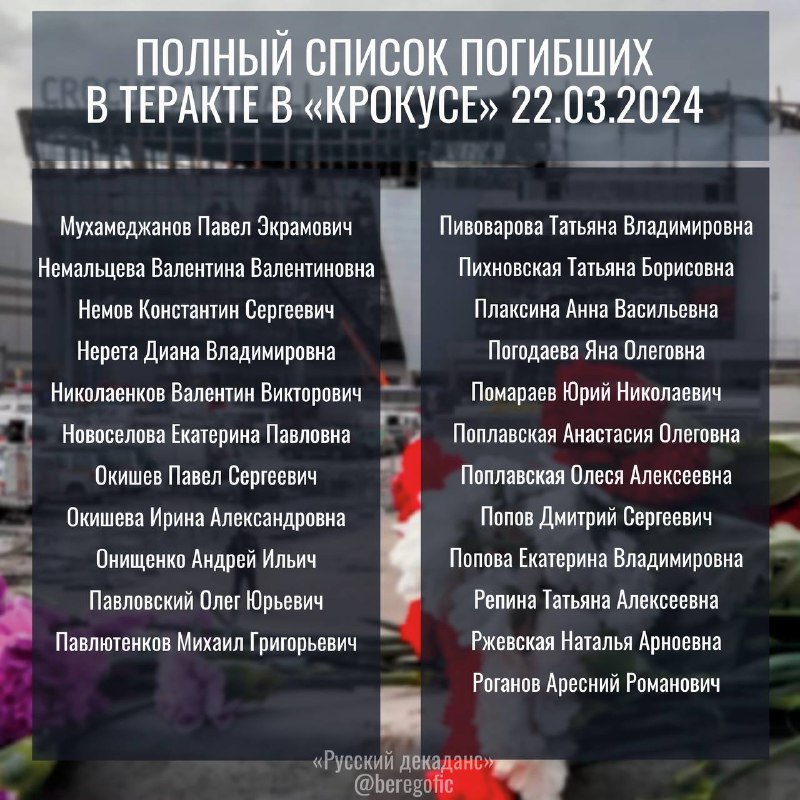 ПОЛНЫЙ СПИСОК ПОГИБШИХ В ТЕРАКТЕ В «КРОКУСЕ» 22.03.2024

Мухамеджанов Павел Экрамович
Немальцева Валентина Валентиновна
Немов Константин Сергеевич
Нерета Диана Владимировна
Николаенков Валентин Викторович
Новоселова Екатерина Павловна
Окишев Павел Сергеевич
Окишева Ирина Александровна
Онищенко Андрей Ильич
Павловский Олег Юрьевич
Павлютенков Михаил Григорьевич

Пивоварова Татьяна Владимировна
Пихновская Татьяна Борисовна
Плаксина Анна Васильевна
Погодаева Яна Олеговна
Помараев Юрий Николаевич
Поплавская Анастасия Олеговна
Поплавская Олеся Алексеевна
Попов Дмитрий Сергеевич
Попова Екатерина Владимировна
Репина Татьяна Алексеевна
Ржевская Наталья Арноевна
Роганов Аресний Романович

«Русский декаданс»
@beregofic